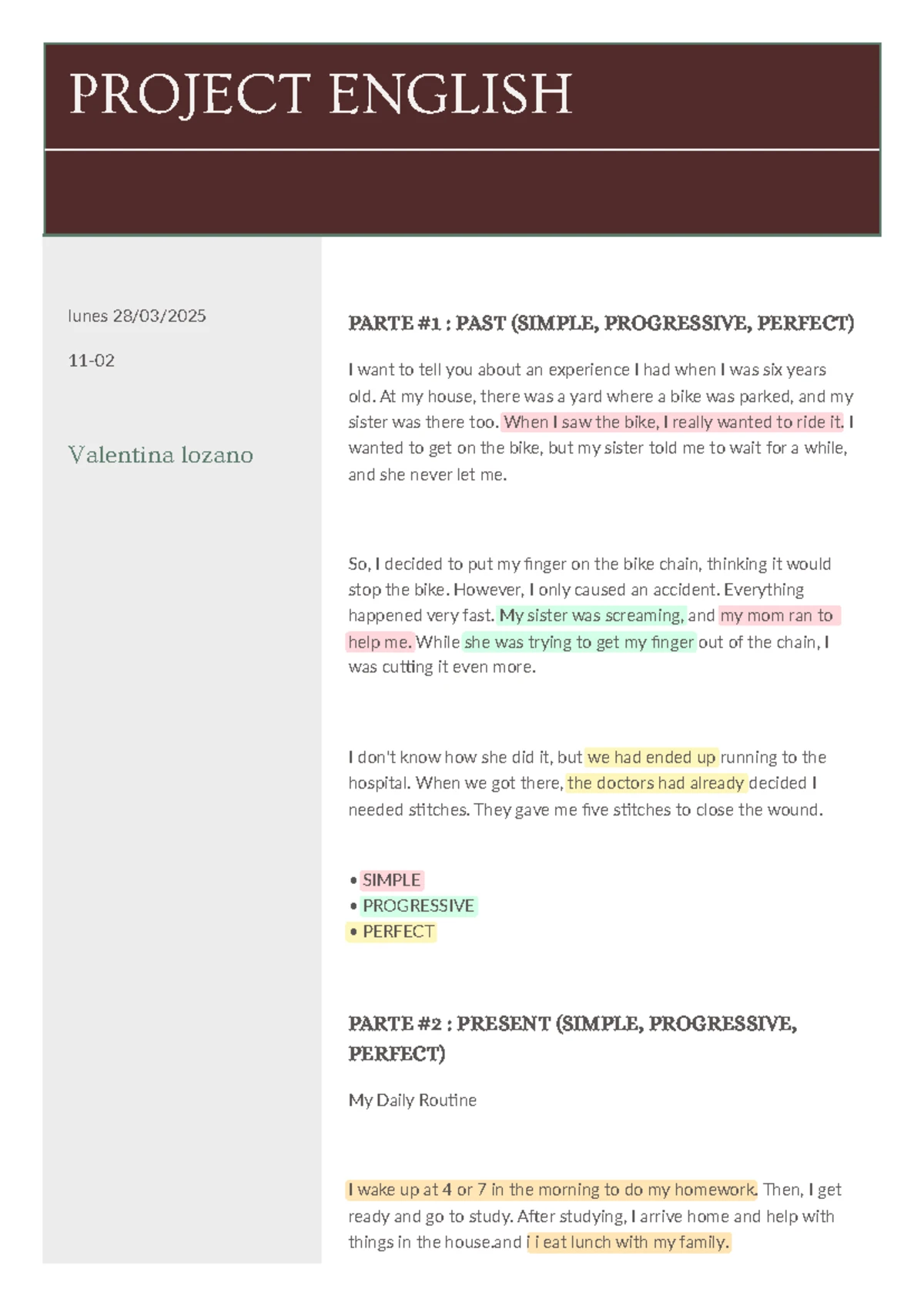 PROJECT ENGLISH

lunes 28/03/2025

11-02

Valentina lozano

PARTE #1 : PAST (SIMPLE, PROGRESSIVE, PERFECT)

I want to tell you about an experience I had when I was six years old. At my house, there was a yard where a bike was parked, and my sister was there too. When I saw the bike, I really wanted to ride it. I wanted to get on the bike, but my sister told me to wait for a while, and she never let me.

So, I decided to put my finger on the bike chain, thinking it would stop the bike. However, I only caused an accident. Everything happened very fast. My sister was screaming, and my mom ran to help me. While she was trying to get my finger out of the chain, I was cutting it even more.

I don't know how she did it, but we had ended up running to the hospital. When we got there, the doctors had already decided I needed stitches. They gave me five stitches to close the wound.

• SIMPLE
• PROGRESSIVE
• PERFECT

PARTE #2 : PRESENT (SIMPLE, PROGRESSIVE, PERFECT)

My Daily Routine

I wake up at 4 or 7 in the morning to do my homework. Then, I get ready and go to study. After studying, I arrive home and help with things in the house.and i i eat lunch with my family.